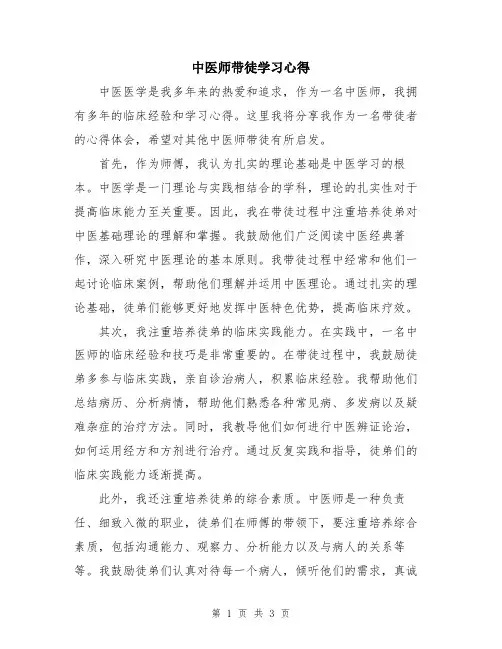 中医师带徒学习心得

中医医学是我多年来的热爱和追求，作为一名中医师，我拥有多年的临床经验和学习心得。这里我将分享我作为一名带徒者的心得体会，希望对其他中医师带徒有所启发。

首先，作为师傅，我认为扎实的理论基础是中医学习的根本。中医学是一门理论与实践相结合的学科，理论的扎实性对于提高临床能力至关重要。因此，我在带徒过程中注重培养徒弟对中医基础理论的理解和掌握。我鼓励他们广泛阅读中医经典著作，深入研究中医理论的基本原则。我带徒过程中经常和他们一起讨论临床案例，帮助他们理解并运用中医理论。通过扎实的理论基础，徒弟们能够更好地发挥中医特色优势，提高临床疗效。

其次，我注重培养徒弟的临床实践能力。在实践中，一名中医师的临床经验和技巧是非常重要的。在带徒过程中，我鼓励徒弟多参与临床实践，亲自诊治病人，积累临床经验。我帮助他们总结病历、分析病情，帮助他们熟悉各种常见病、多发病以及疑难杂症的治疗方法。同时，我教导他们如何进行中医辨证论治，如何运用经方和方剂进行治疗。通过反复实践和指导，徒弟们的临床实践能力逐渐提高。

此外，我还注重培养徒弟的综合素质。中医师是一种负责任、细致入微的职业，徒弟们在师傅的带领下，要注重培养综合素质，包括沟通能力、观察力、分析能力以及与病人的关系等等。我鼓励徒弟们认真对待每一个病人，倾听他们的需求，真诚

第 1 页 共 3 页